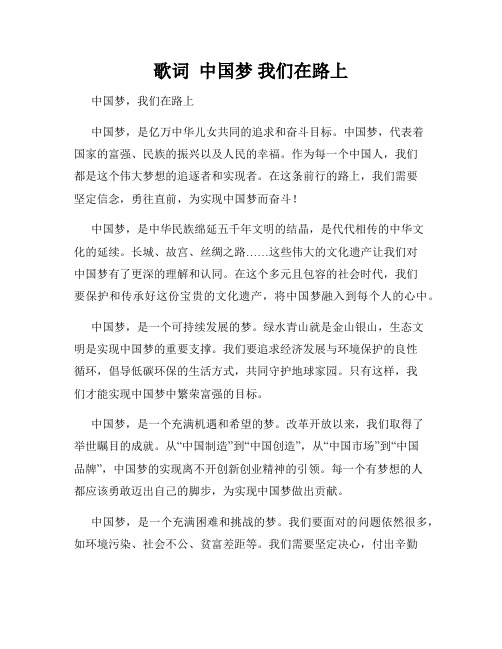 歌词 中国梦 我们在路上

中国梦，我们在路上

中国梦，是亿万中华儿女共同的追求和奋斗目标。中国梦，代表着国家的富强、民族的振兴以及人民的幸福。作为每一个中国人，我们都是这个伟大梦想的追逐者和实现者。在这条前行的路上，我们需要坚定信念，勇往直前，为实现中国梦而奋斗！

中国梦，是中华民族绵延五千年文明的结晶，是代代相传的中华文化的延续。长城、故宫、丝绸之路……这些伟大的文化遗产让我们对中国梦有了更深的理解和认同。在这个多元且包容的社会时代，我们要保护和传承好这份宝贵的文化遗产，将中国梦融入到每个人的心中。

中国梦，是一个可持续发展的梦。绿水青山就是金山银山，生态文明是实现中国梦的重要支撑。我们要追求经济发展与环境保护的良性循环，倡导低碳环保的生活方式，共同守护地球家园。只有这样，我们才能实现中国梦中繁荣富强的目标。

中国梦，是一个充满机遇和希望的梦。改革开放以来，我们取得了举世瞩目的成就。从“中国制造”到“中国创造”，从“中国市场”到“中国品牌”，中国梦的实现离不开创新创业精神的引领。每一个有梦想的人都应该勇敢迈出自己的脚步，为实现中国梦做出贡献。

中国梦，是一个充满困难和挑战的梦。我们要面对的问题依然很多，如环境污染、社会不公、贫富差距等。我们需要坚定决心，付出辛勤